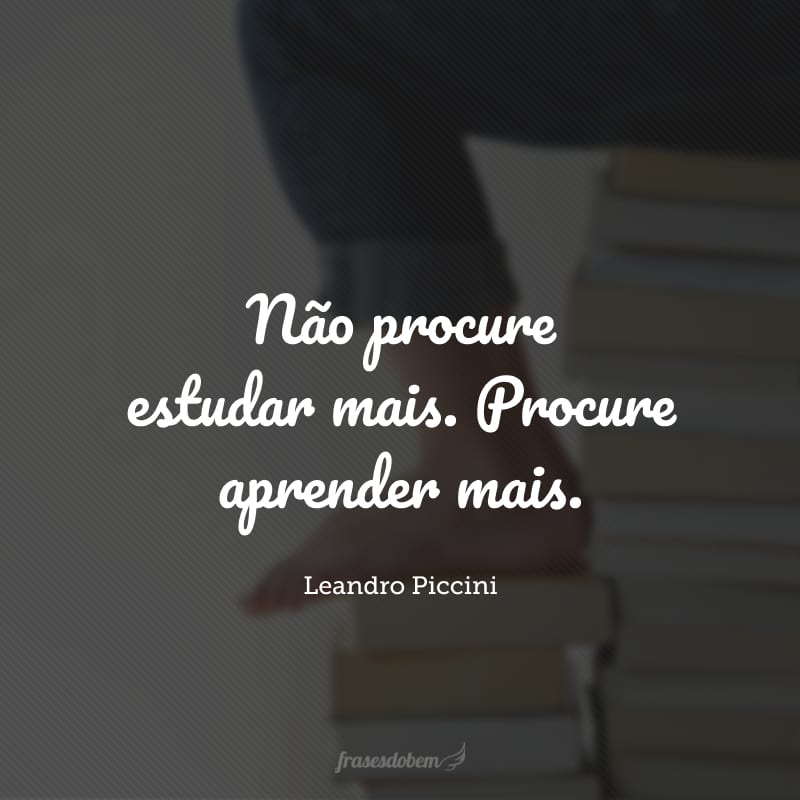 Não procure estudar mais. Procure aprender mais.

Leandro Piccini

frasesdobem